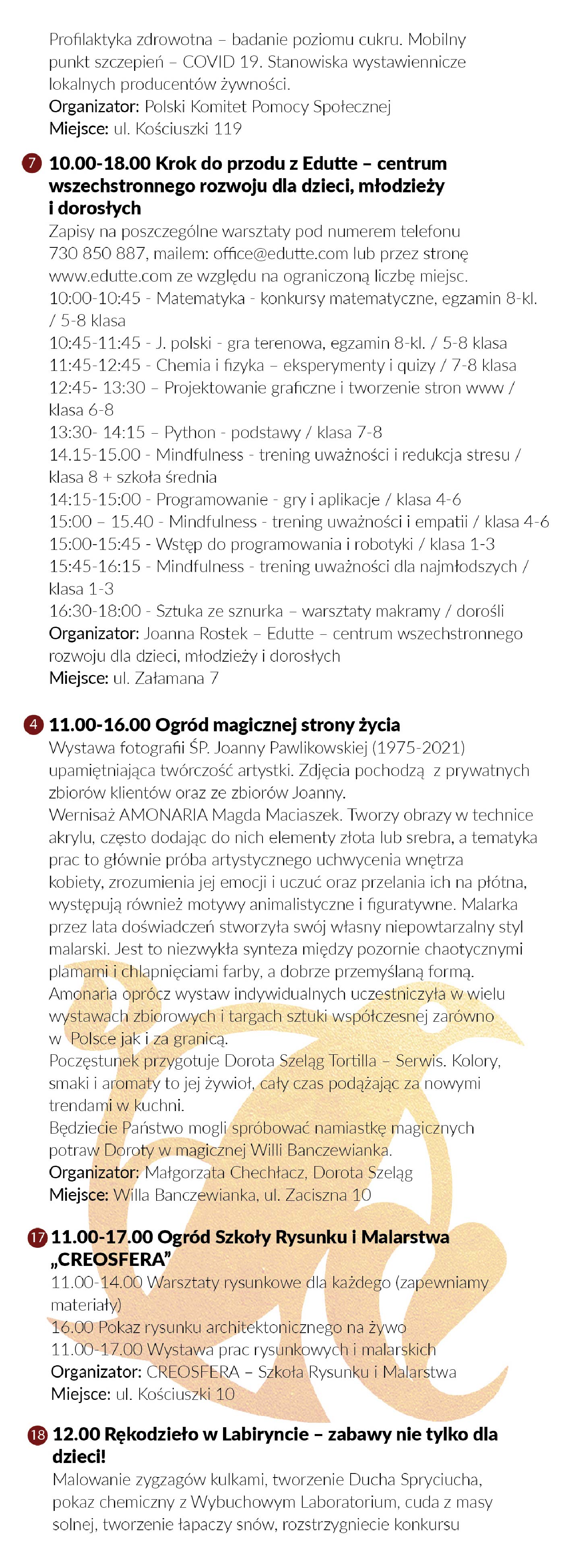 Profilaktyka zdrowotna – badanie poziomu cukru. Mobilny punkt szczepień – COVID 19. Stanowiska wystawiennicze lokalnych producentów żywności.
Organizator: Polski Komitet Pomocy Społecznej
Miejsce: ul. Kościuszki 119

7 10.00-18.00 Krok do przodu z Edutte – centrum wszechstronnego rozwoju dla dzieci, młodzieży i dorosłych
Zapisy na poszczególne warsztaty pod numerem telefonu 730 850 887, mailem: office@edutte.com lub przez stronę www.edutte.com ze względu na ograniczoną liczbę miejsc.
10:00-10:45 - Matematyka - konkursy matematyczne, egzamin 8-kl. / 5-8 klasa
10:45-11:45 - J. polski - gra terenowa, egzamin 8-kl. / 5-8 klasa
11:45-12:45 - Chemia i fizyka – eksperymenty i quizy / 7-8 klasa
12:45- 13:30 – Projektowanie graficzne i tworzenie stron www / klasa 6-8
13:30- 14:15 – Python - podstawy / klasa 7-8
14.15-15.00 - Mindfulness - trening uważności i redukcja stresu / klasa 8 + szkoła średnia
14:15-15:00 - Programowanie - gry i aplikacje / klasa 4-6
15:00 – 15.40 - Mindfulness - trening uważności i empatii / klasa 4-6
15:00-15:45 - Wstęp do programowania i robotyki / klasa 1-3
15:45-16:15 - Mindfulness - trening uważności dla najmłodszych / klasa 1-3
16:30-18:00 - Sztuka ze sznurka – warsztaty makramy / dorośli
Organizator: Joanna Rostek – Edutte – centrum wszechstronnego rozwoju dla dzieci, młodzieży i dorosłych
Miejsce: ul. Załamana 7

4 11.00-16.00 Ogród magicznej strony życia
Wystawa fotografii ŚP. Joanny Pawlikowskiej (1975-2021) upamiętniająca twórczość artystki. Zdjęcia pochodzą z prywatnych zbiorów klientów oraz ze zbiorów Joanny.
Wernisaż AMONARIA Magda Maciaszek. Tworzy obrazy w technice akrylu, często dodając do nich elementy złota lub srebra, a tematyka prac to głównie próba artystycznego uchwycenia wnętrza kobiety, zrozumienia jej emocji i uczuć oraz przelania ich na płótna, występują również motywy animalistyczne i figuratywne. Malarka przez lata doświadczeń stworzyła swój własny niepowtarzalny styl malarski. Jest to niezwykła synteza między pozornie chaotycznymi plamami i chlapnięciami farby, a dobrze przemyślaną formą. Amonaria oprócz wystaw indywidualnych uczestniczyła w wielu wystawach zbiorowych i targach sztuki współczesnej zarówno w Polsce jak i za granicą.
Poczęstunek przygotuje Dorota Szeląg Tortilla – Serwis. Kolory, smaki i aromaty to jej żywioł, cały czas podążając za nowymi trendami w kuchni.
Będziecie Państwo mogli spróbować namiastkę magicznych potraw Doroty w magicznej Willi Banczewianka.
Organizator: Małgorzata Chechłacz, Dorota Szeląg
Miejsce: Willa Banczewianka, ul. Zaciszna 10

17 11.00-17.00 Ogród Szkoły Rysunku i Malarstwa „CREOSFERA"
11.00-14.00 Warsztaty rysunkowe dla każdego (zapewniamy materiały)
16.00 Pokaz rysunku architektonicznego na żywo
11.00-17.00 Wystawa prac rysunkowych i malarskich
Organizator: CREOSFERA – Szkoła Rysunku i Malarstwa
Miejsce: ul. Kościuszki 10

18 12.00 Rękodzieło w Labiryncie – zabawy nie tylko dla dzieci!
Malowanie zygzagów kulkami, tworzenie Ducha Spryciucha, pokaz chemiczny z Wybuchowym Laboratorium, cuda z masy solnej, tworzenie łapaczy snów, rozstrzygniecie konkursu